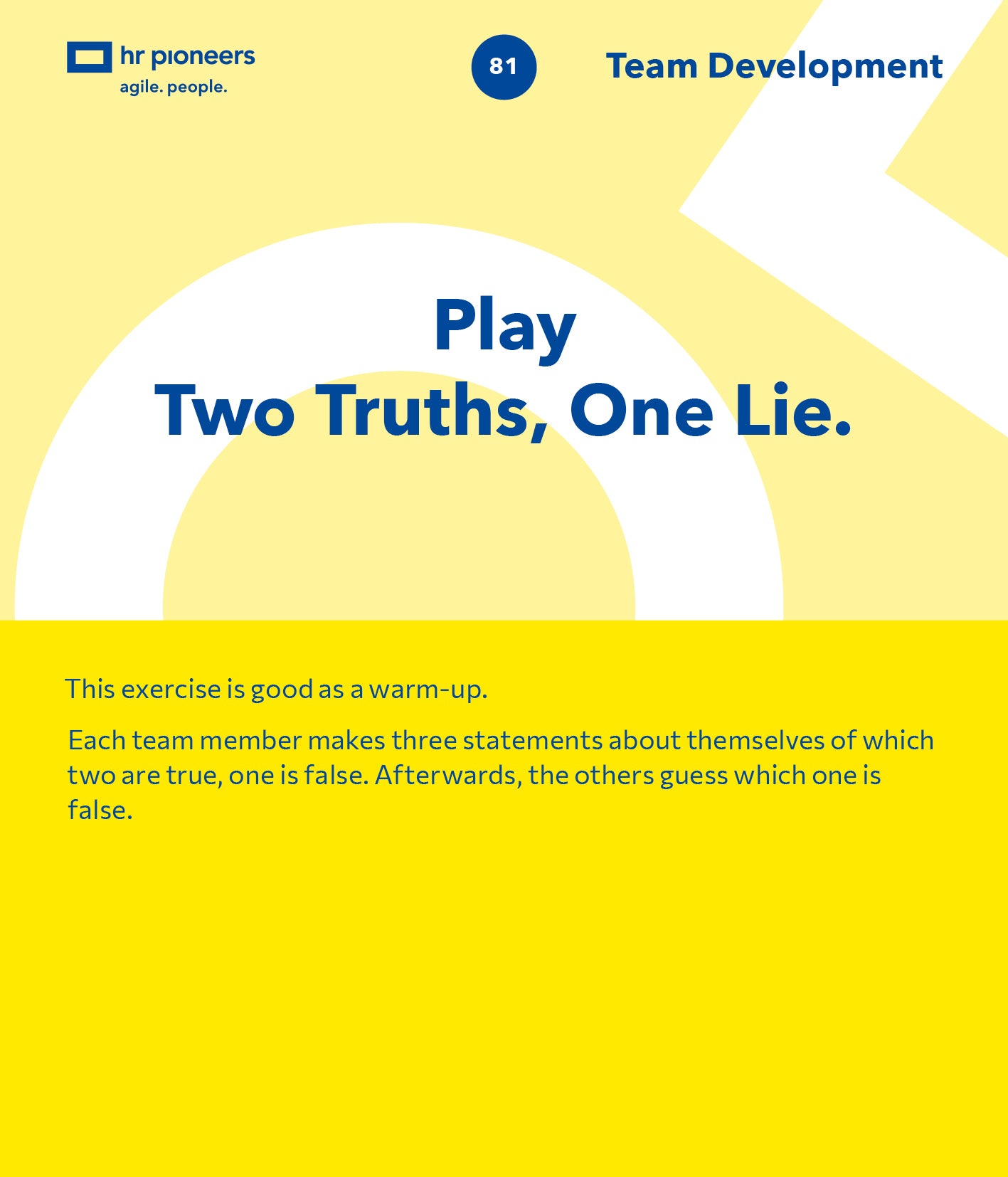 hr pioneers
agile. people.

81

Team Development

Play
Two Truths, One Lie.

This exercise is good as a warm-up.

Each team member makes three statements about themselves of which two are true, one is false. Afterwards, the others guess which one is false.